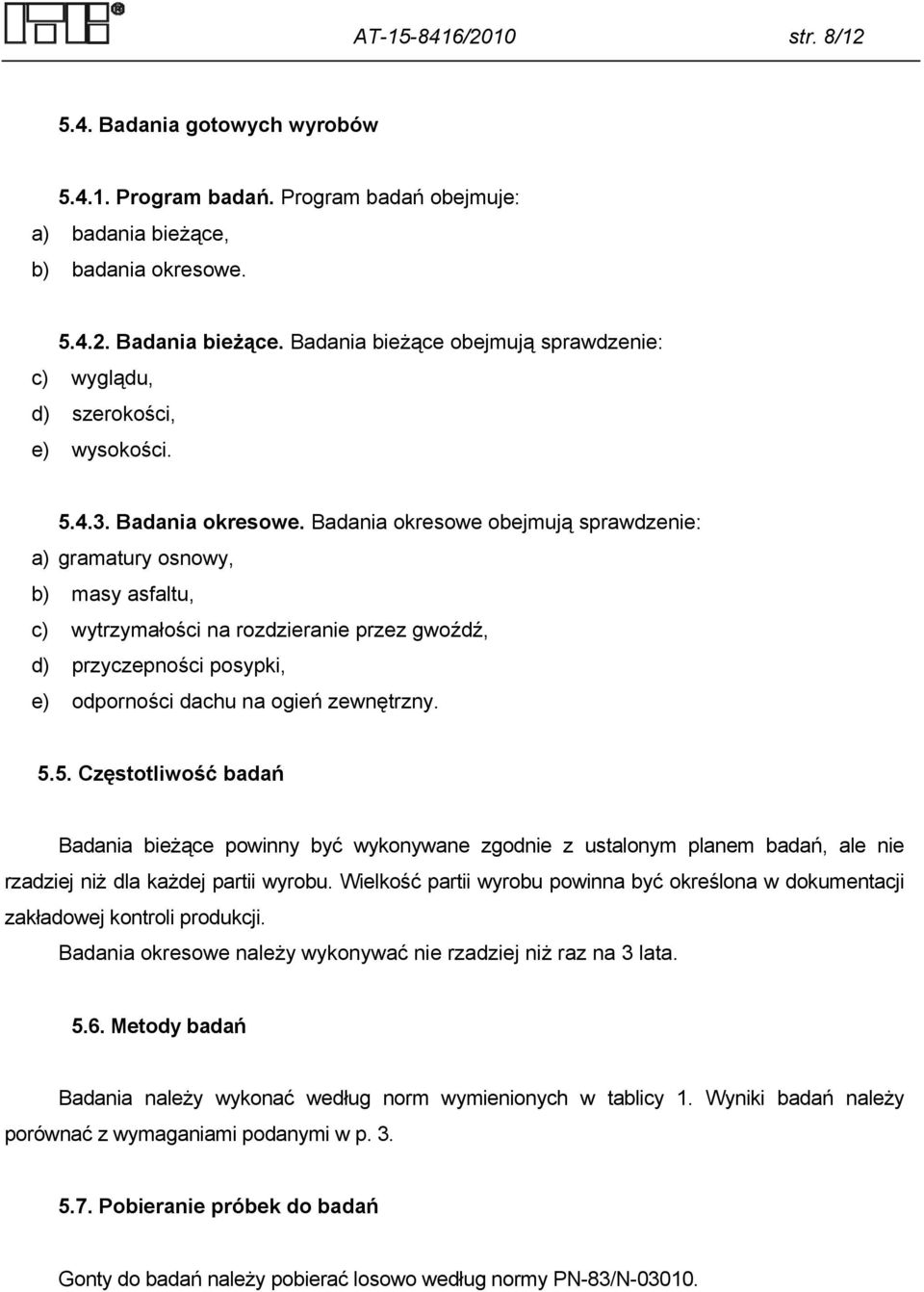 ITB®

AT-15-8416/2010 str. 8/12

5.4. Badania gotowych wyrobów

5.4.1. Program badań. Program badań obejmuje:
a) badania bieżące,
b) badania okresowe.

5.4.2. Badania bieżące. Badania bieżące obejmują sprawdzenie:
c) wyglądu,
d) szerokości,
e) wysokości.

5.4.3. Badania okresowe. Badania okresowe obejmują sprawdzenie:
a) gramatury osnowy,
b) masy asfaltu,
c) wytrzymałości na rozdzieranie przez gwóźdź,
d) przyczepności posypki,
e) odporności dachu na ogień zewnętrzny.

5.5. Częstotliwość badań

Badania bieżące powinny być wykonywane zgodnie z ustalonym planem badań, ale nie rzadziej niż dla każdej partii wyrobu. Wielkość partii wyrobu powinna być określona w dokumentacji zakładowej kontroli produkcji.
Badania okresowe należy wykonywać nie rzadziej niż raz na 3 lata.

5.6. Metody badań

Badania należy wykonać według norm wymienionych w tablicy 1. Wyniki badań należy porównać z wymaganiami podanymi w p. 3.

5.7. Pobieranie próbek do badań

Gonty do badań należy pobierać losowo według normy PN-83/N-03010.